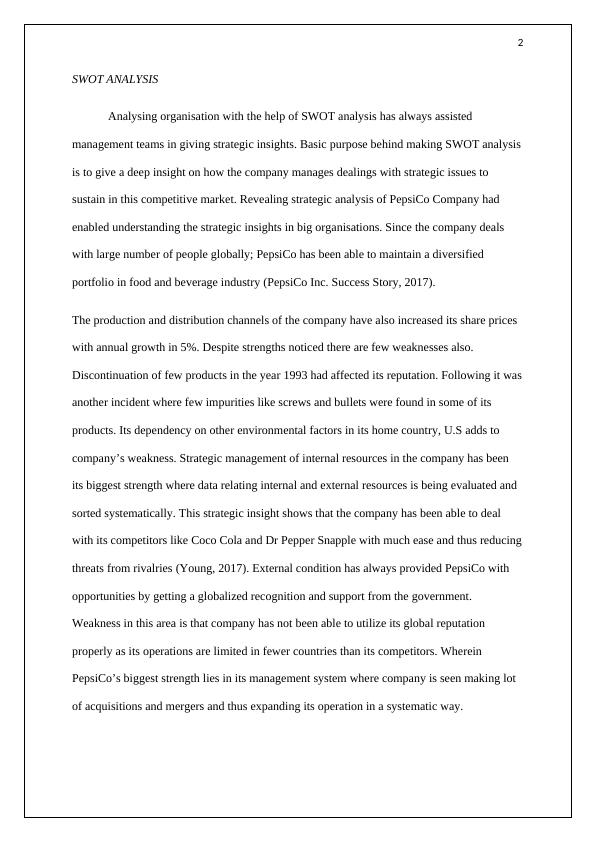 2

SWOT ANALYSIS

Analysing organisation with the help of SWOT analysis has always assisted management teams in giving strategic insights. Basic purpose behind making SWOT analysis is to give a deep insight on how the company manages dealings with strategic issues to sustain in this competitive market. Revealing strategic analysis of PepsiCo Company had enabled understanding the strategic insights in big organisations. Since the company deals with large number of people globally; PepsiCo has been able to maintain a diversified portfolio in food and beverage industry (PepsiCo Inc. Success Story, 2017).

The production and distribution channels of the company have also increased its share prices with annual growth in 5%. Despite strengths noticed there are few weaknesses also. Discontinuation of few products in the year 1993 had affected its reputation. Following it was another incident where few impurities like screws and bullets were found in some of its products. Its dependency on other environmental factors in its home country, U.S adds to company's weakness. Strategic management of internal resources in the company has been its biggest strength where data relating internal and external resources is being evaluated and sorted systematically. This strategic insight shows that the company has been able to deal with its competitors like Coco Cola and Dr Pepper Snapple with much ease and thus reducing threats from rivalries (Young, 2017). External condition has always provided PepsiCo with opportunities by getting a globalized recognition and support from the government. Weakness in this area is that company has not been able to utilize its global reputation properly as its operations are limited in fewer countries than its competitors. Wherein PepsiCo's biggest strength lies in its management system where company is seen making lot of acquisitions and mergers and thus expanding its operation in a systematic way.